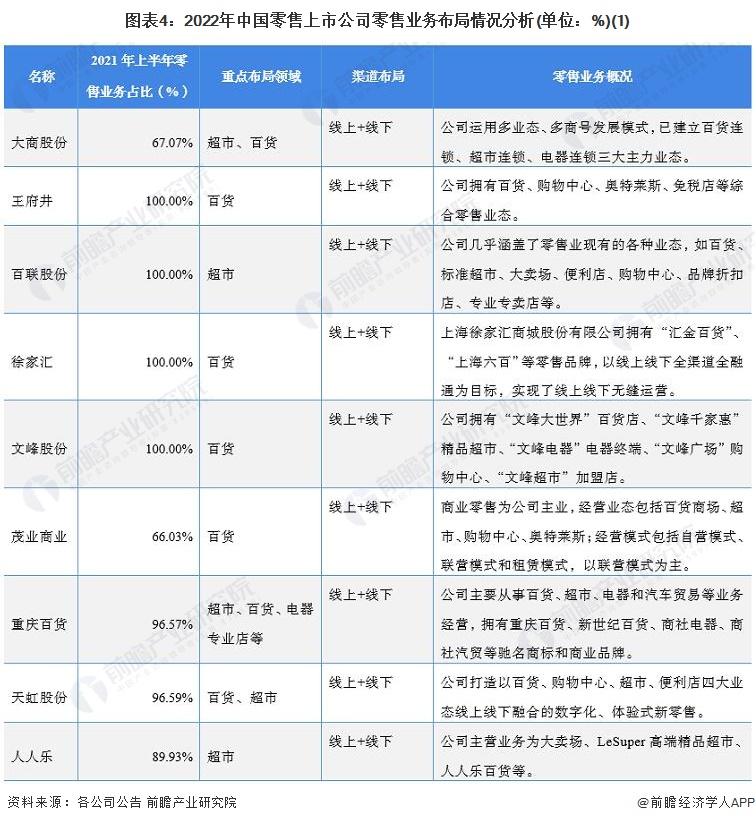 图表4：2022年中国零售上市公司零售业务布局情况分析(单位：%)(1)

| 名称 | 2021 年上半年零售业务占比（%） | 重点布局领域 | 渠道布局 | 零售业务概况 |
|---|---|---|---|---|
| 大商股份 | 67.07% | 超市、百货 | 线上+线下 | 公司运用多业态、多商号发展模式，已建立百货连锁、超市连锁、电器连锁三大主力业态。 |
| 王府井 | 100.00% | 百货 | 线上+线下 | 公司拥有百货、购物中心、奥特莱斯、免税店等综合零售业态。 |
| 百联股份 | 100.00% | 超市 | 线上+线下 | 公司几乎涵盖了零售业现有的各种业态，如百货、标准超市、大卖场、便利店、购物中心、品牌折扣店、专业专卖店等。 |
| 徐家汇 | 100.00% | 百货 | 线上+线下 | 上海徐家汇商城股份有限公司拥有“汇金百货”、“上海六百”等零售品牌，以线上线下全渠道全融通为目标，实现了线上线下无缝运营。 |
| 文峰股份 | 100.00% | 百货 | 线上+线下 | 公司拥有“文峰大世界”百货店、“文峰千家惠”精品超市、“文峰电器”电器终端、“文峰广场”购物中心、“文峰超市”加盟店。 |
| 茂业商业 | 66.03% | 百货 | 线上+线下 | 商业零售为公司主业，经营业态包括百货商场、超市、购物中心、奥特莱斯；经营模式包括自营模式、联营模式和租赁模式，以联营模式为主。 |
| 重庆百货 | 96.57% | 超市、百货、电器专业店等 | 线上+线下 | 公司主要从事百货、超市、电器和汽车贸易等业务经营，拥有重庆百货、新世纪百货、商社电器、商社汽贸等驰名商标和商业品牌。 |
| 天虹股份 | 96.59% | 百货、超市 | 线上+线下 | 公司打造以百货、购物中心、超市、便利店四大业态线上线下融合的数字化、体验式新零售。 |
| 人人乐 | 89.93% | 超市 | 线上+线下 | 公司主营业务为大卖场、LeSuper 高端精品超市、人人乐百货等。 |

资料来源：各公司公告 前瞻产业研究院

@前瞻经济学人APP